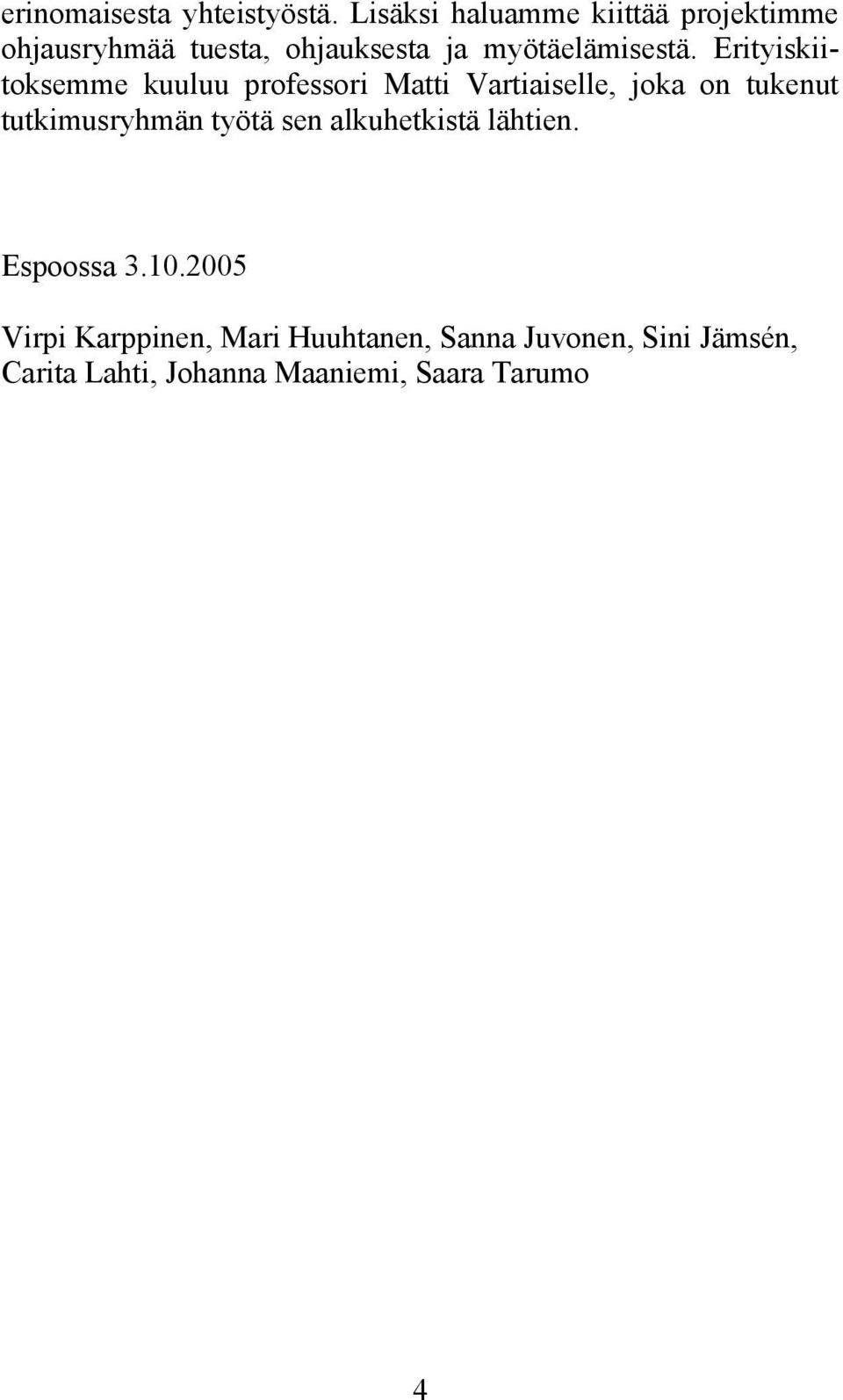 erinomaisesta yhteistyöstä. Lisäksi haluamme kiittää projektimme ohjausryhmää tuesta, ohjauksesta ja myötäelämisestä. Erityiskiitoksemme kuuluu professori Matti Vartiaiselle, joka on tukenut tutkimusryhmän työtä sen alkuhetkistä lähtien.

Espoossa 3.10.2005

Virpi Karppinen, Mari Huuhtanen, Sanna Juvonen, Sini Jämsén, Carita Lahti, Johanna Maaniemi, Saara Tarumo

4